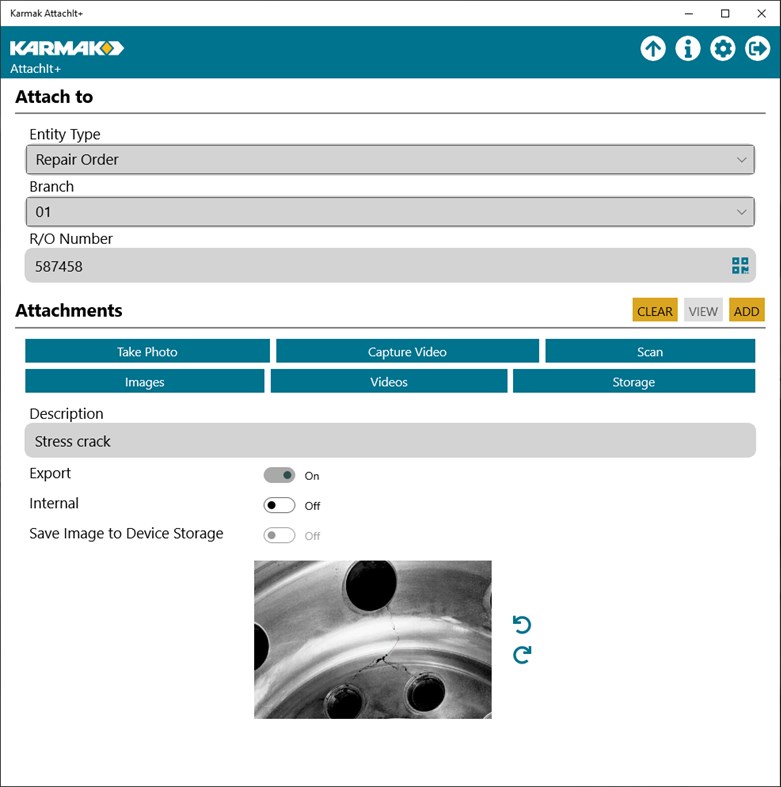 Karmak AttachIt+

KARMAK
AttachIt+

Attach to

Entity Type
Repair Order

Branch
01

R/O Number
587458

Attachments

CLEAR VIEW ADD

Take Photo
Capture Video
Scan
Images
Videos
Storage

Description
Stress crack

Export On
Internal Off
Save Image to Device Storage Off